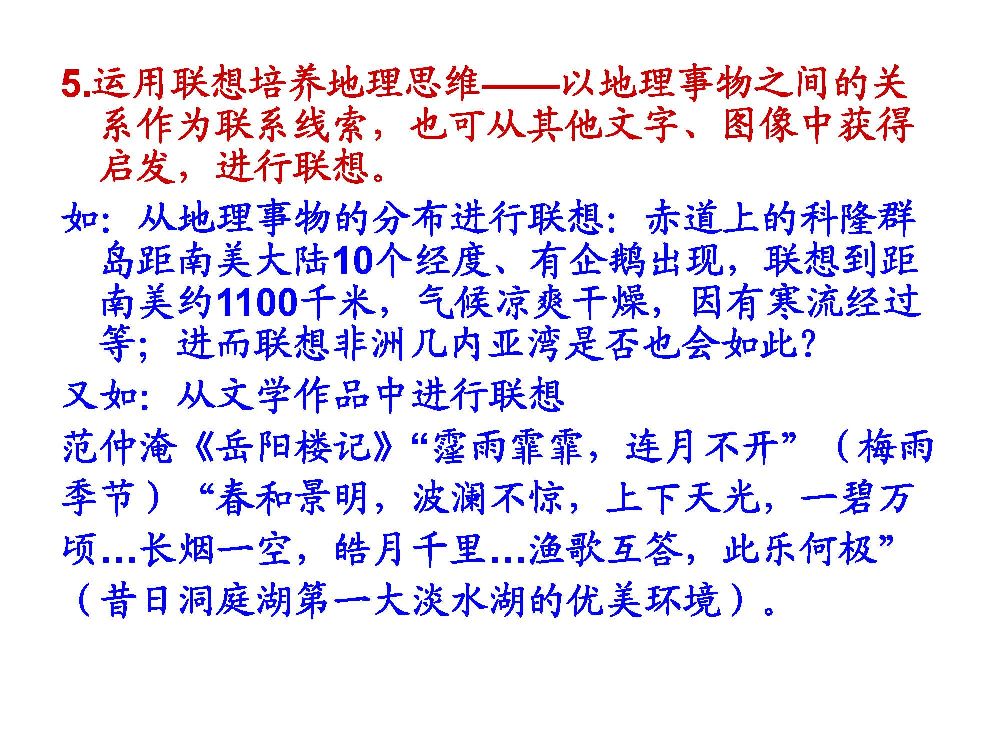 5.运用联想培养地理思维——以地理事物之间的关系作为联系线索，也可从其他文字、图像中获得启发，进行联想。

如：从地理事物的分布进行联想：赤道上的科隆群岛距南美大陆10个经度、有企鹅出现，联想到距南美约1100千米，气候凉爽干燥，因有寒流经过等；进而联想非洲几内亚湾是否也会如此？

又如：从文学作品中进行联想

范仲淹《岳阳楼记》“霪雨霏霏，连月不开”（梅雨季节）“春和景明，波澜不惊，上下天光，一碧万顷…长烟一空，皓月千里…渔歌互答，此乐何极”（昔日洞庭湖第一大淡水湖的优美环境）。